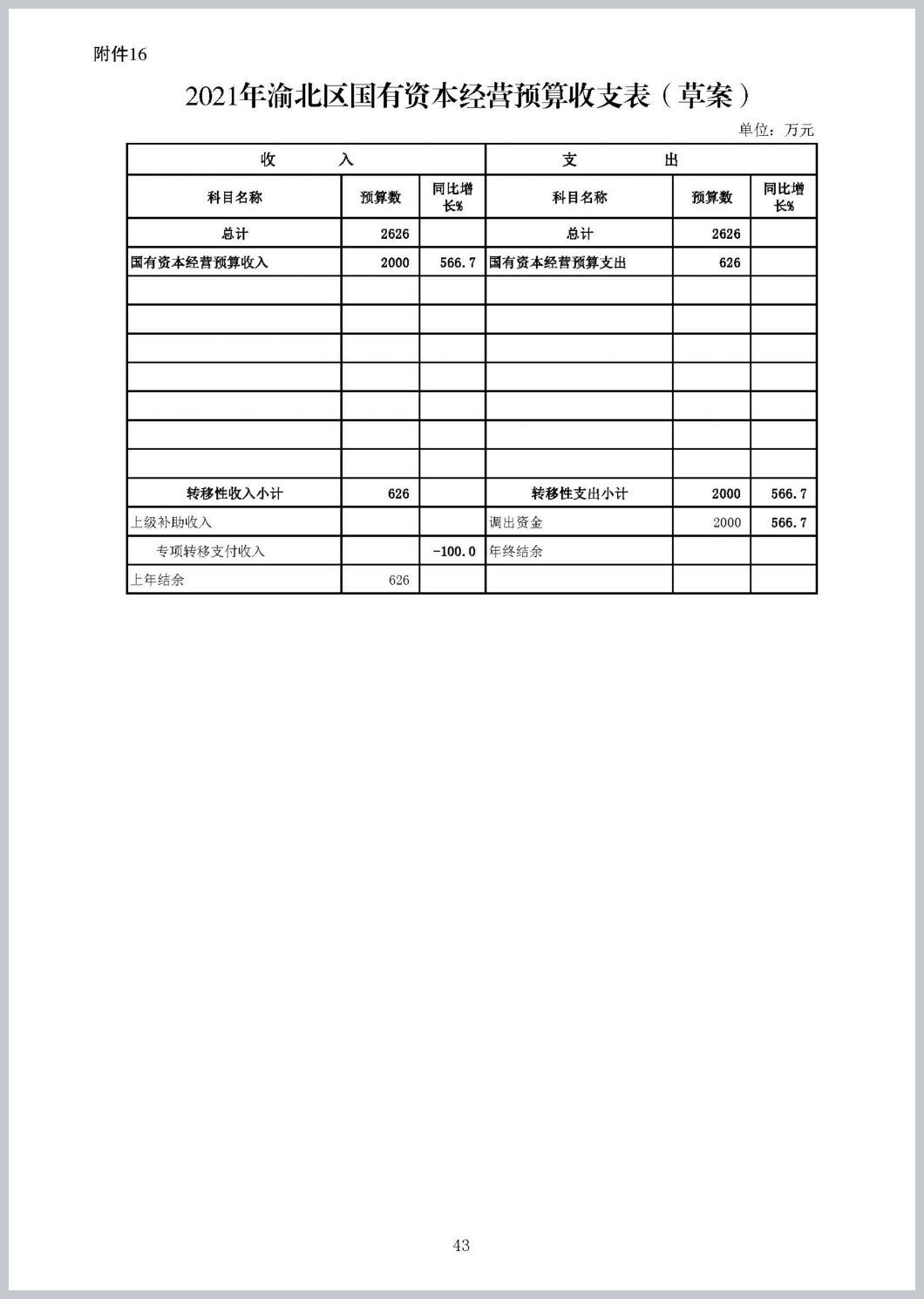 附件16

2021年渝北区国有资本经营预算收支表（草案）

单位：万元

| 收　入 | | | 支　出 | | |
|---|---|---|---|---|---|
| 科目名称 | 预算数 | 同比增长% | 科目名称 | 预算数 | 同比增长% |
| 总计 | 2626 | | 总计 | 2626 | |
| 国有资本经营预算收入 | 2000 | 566.7 | 国有资本经营预算支出 | 626 | |
| | | | | | |
| | | | | | |
| | | | | | |
| | | | | | |
| | | | | | |
| | | | | | |
| | | | | | |
| 转移性收入小计 | 626 | | 转移性支出小计 | 2000 | 566.7 |
| 上级补助收入 | | | 调出资金 | 2000 | 566.7 |
| 专项转移支付收入 | | -100.0 | 年终结余 | | |
| 上年结余 | 626 | | | | |

43